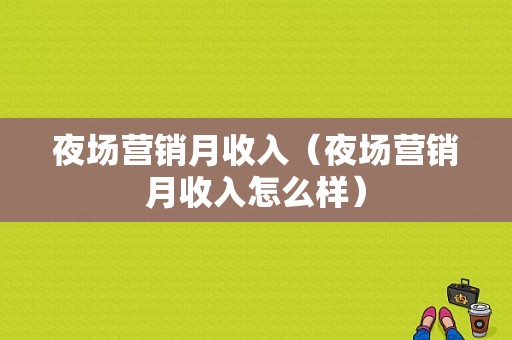 夜场营销月收入（夜场营销月收入怎么样）